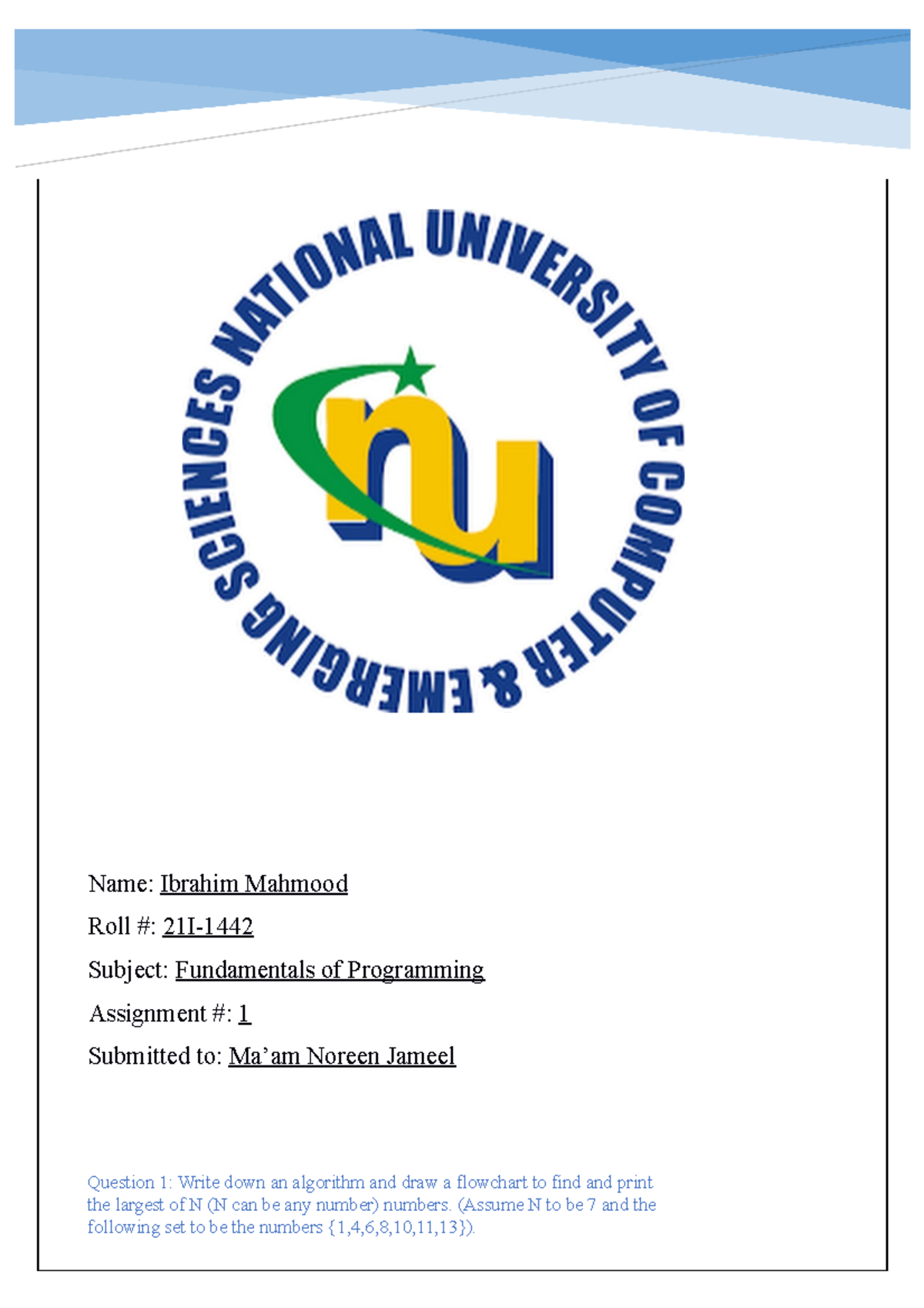 NATIONAL UNIVERSITY OF COMPUTER & EMERGING SCIENCES

nu

Name: Ibrahim Mahmood

Roll #: 21I-1442

Subject: Fundamentals of Programming

Assignment #: 1

Submitted to: Ma'am Noreen Jameel

Question 1: Write down an algorithm and draw a flowchart to find and print the largest of N (N can be any number) numbers. (Assume N to be 7 and the following set to be the numbers {1,4,6,8,10,11,13}).